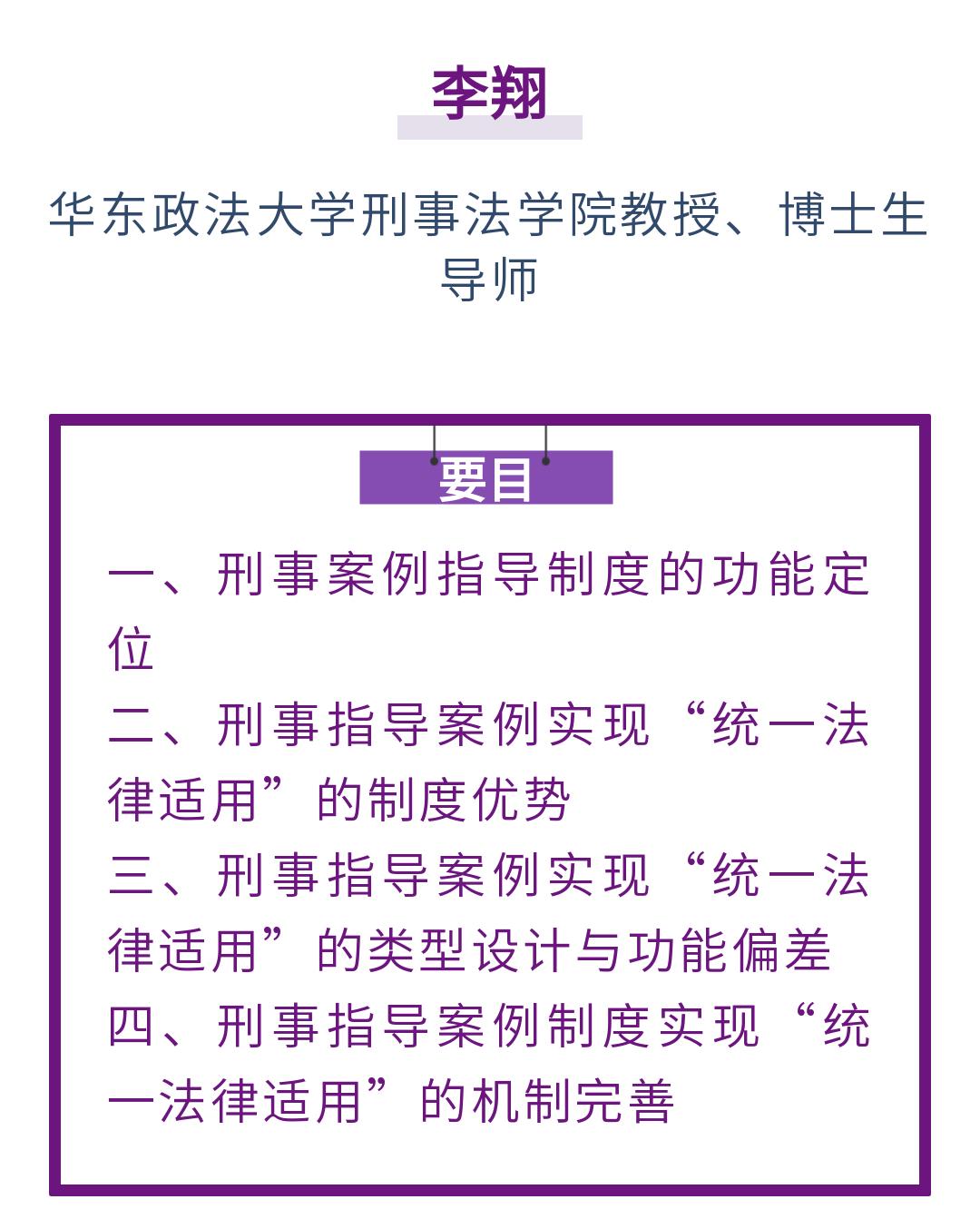 李翔

华东政法大学刑事法学院教授、博士生导师

要目

一、刑事案例指导制度的功能定位
二、刑事指导案例实现“统一法律适用”的制度优势
三、刑事指导案例实现“统一法律适用”的类型设计与功能偏差
四、刑事指导案例制度实现“统一法律适用”的机制完善